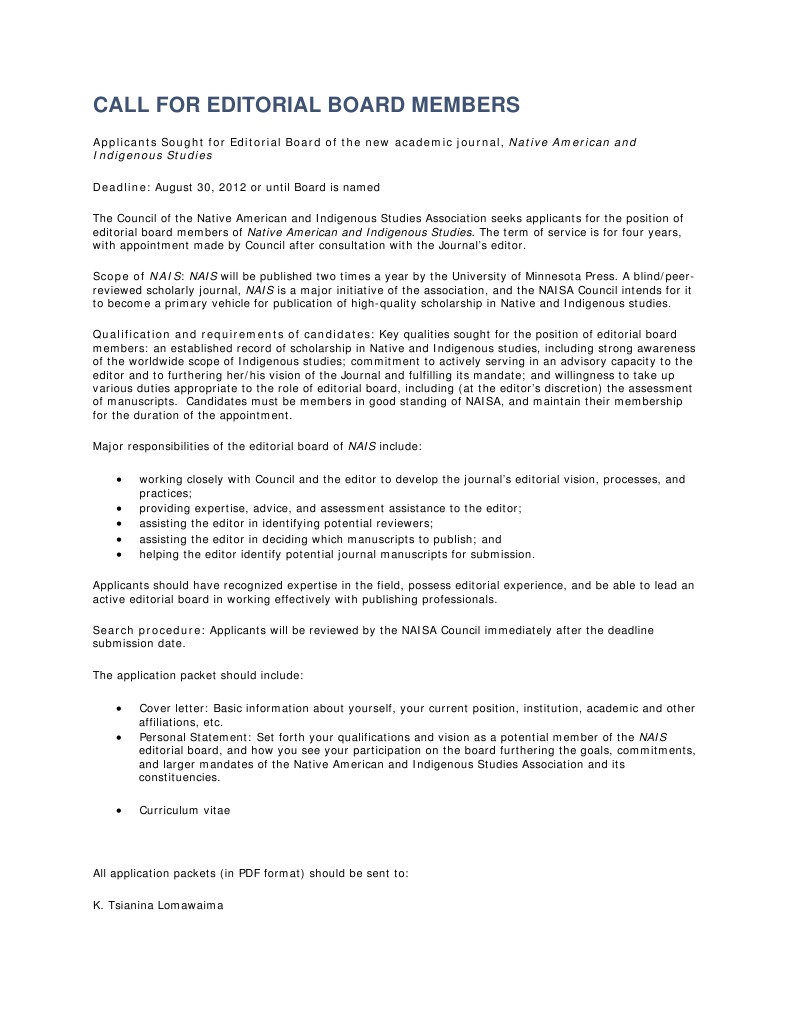 CALL FOR EDITORIAL BOARD MEMBERS

Applicants Sought for Editorial Board of the new academic journal, Native American and Indigenous Studies

Deadline: August 30, 2012 or until Board is named

The Council of the Native American and Indigenous Studies Association seeks applicants for the position of editorial board members of Native American and Indigenous Studies. The term of service is for four years, with appointment made by Council after consultation with the Journal's editor.

Scope of NAIS: NAIS will be published two times a year by the University of Minnesota Press. A blind/peer-reviewed scholarly journal, NAIS is a major initiative of the association, and the NAISA Council intends for it to become a primary vehicle for publication of high-quality scholarship in Native and Indigenous studies.

Qualification and requirements of candidates: Key qualities sought for the position of editorial board members: an established record of scholarship in Native and Indigenous studies, including strong awareness of the worldwide scope of Indigenous studies; commitment to actively serving in an advisory capacity to the editor and to furthering her/his vision of the Journal and fulfilling its mandate; and willingness to take up various duties appropriate to the role of editorial board, including (at the editor's discretion) the assessment of manuscripts. Candidates must be members in good standing of NAISA, and maintain their membership for the duration of the appointment.

Major responsibilities of the editorial board of NAIS include:

• working closely with Council and the editor to develop the journal's editorial vision, processes, and practices;
• providing expertise, advice, and assessment assistance to the editor;
• assisting the editor in identifying potential reviewers;
• assisting the editor in deciding which manuscripts to publish; and
• helping the editor identify potential journal manuscripts for submission.

Applicants should have recognized expertise in the field, possess editorial experience, and be able to lead an active editorial board in working effectively with publishing professionals.

Search procedure: Applicants will be reviewed by the NAISA Council immediately after the deadline submission date.

The application packet should include:

• Cover letter: Basic information about yourself, your current position, institution, academic and other affiliations, etc.
• Personal Statement: Set forth your qualifications and vision as a potential member of the NAIS editorial board, and how you see your participation on the board furthering the goals, commitments, and larger mandates of the Native American and Indigenous Studies Association and its constituencies.

• Curriculum vitae

All application packets (in PDF format) should be sent to:

K. Tsianina Lomawaima